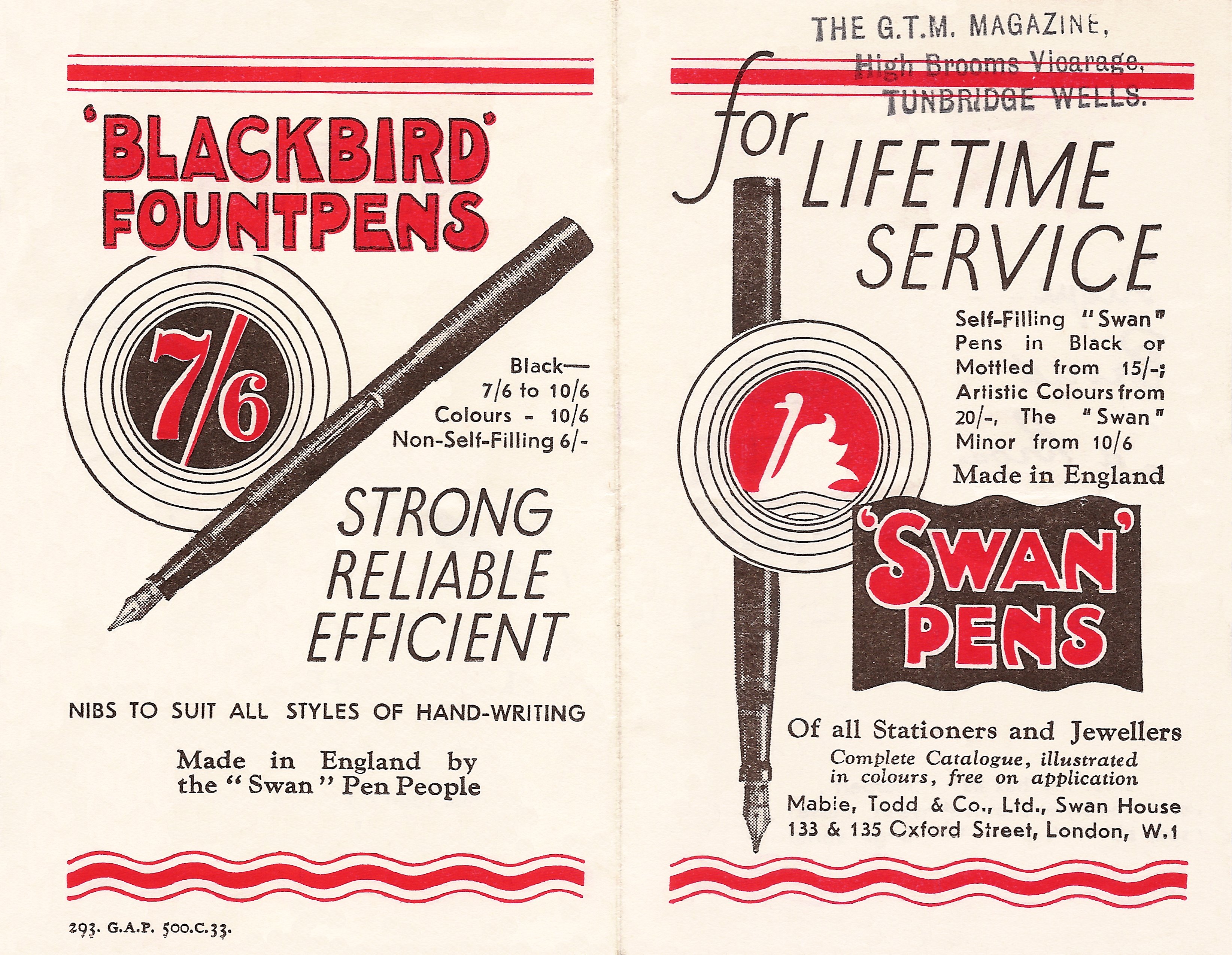 'BLACKBIRD' FOUNTPENS

7/6

Black—
7/6 to 10/6
Colours - 10/6
Non-Self-Filling 6/-

STRONG
RELIABLE
EFFICIENT

NIBS TO SUIT ALL STYLES OF HAND-WRITING

Made in England by the "Swan" Pen People

293. G.A.P. 500.C.33.

THE G.T.M. MAGAZINE,
High Brooms Vicarage,
TUNBRIDGE WELLS.

for LIFETIME SERVICE

Self-Filling "Swan" Pens in Black or Mottled from 15/-; Artistic Colours from 20/-, The "Swan" Minor from 10/6

Made in England

'SWAN' PENS

Of all Stationers and Jewellers

Complete Catalogue, illustrated in colours, free on application

Mabie, Todd & Co., Ltd., Swan House
133 & 135 Oxford Street, London, W.1